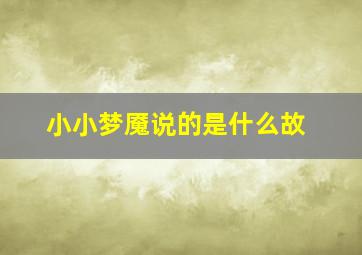 小小梦魇说的是什么故